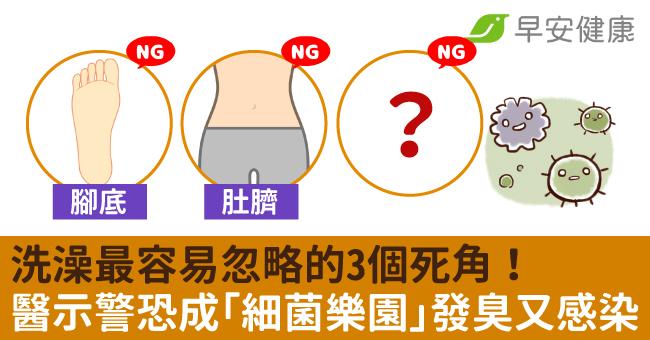 早安健康

NG

腳底

NG

肚臍

NG

?

洗澡最容易忽略的3個死角！
醫示警恐成「細菌樂園」發臭又感染